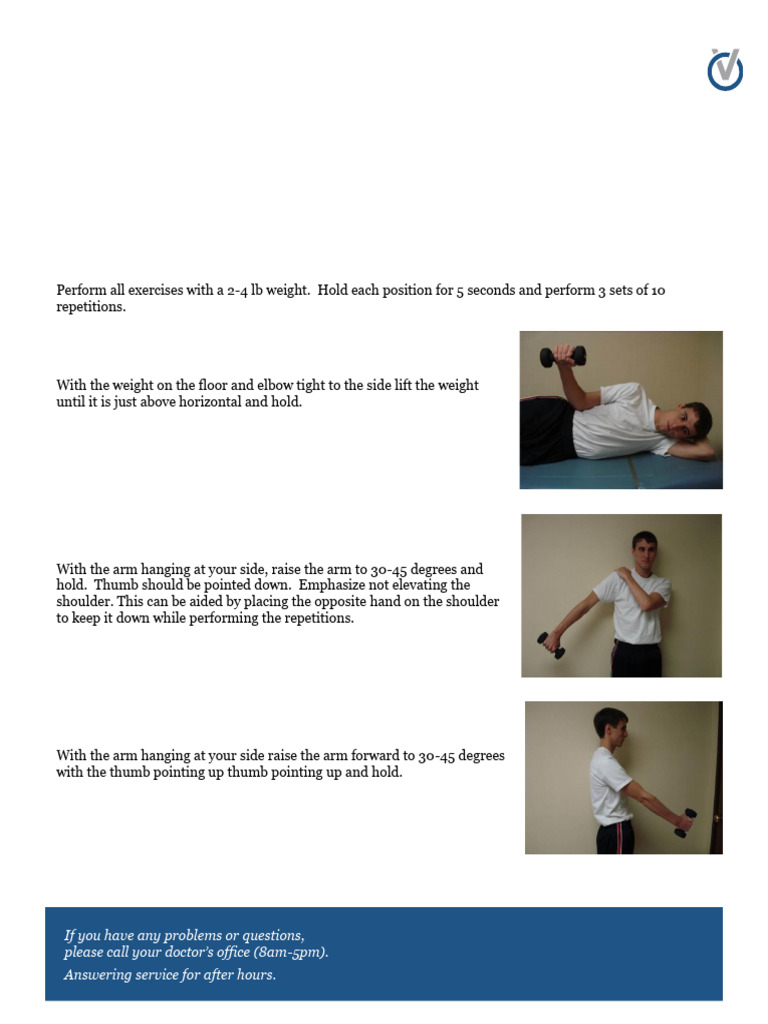 Perform all exercises with a 2-4 lb weight. Hold each position for 5 seconds and perform 3 sets of 10 repetitions.

With the weight on the floor and elbow tight to the side lift the weight until it is just above horizontal and hold.

With the arm hanging at your side, raise the arm to 30-45 degrees and hold. Thumb should be pointed down. Emphasize not elevating the shoulder. This can be aided by placing the opposite hand on the shoulder to keep it down while performing the repetitions.

With the arm hanging at your side raise the arm forward to 30-45 degrees with the thumb pointing up thumb pointing up and hold.

If you have any problems or questions, please call your doctor's office (8am-5pm).
Answering service for after hours.